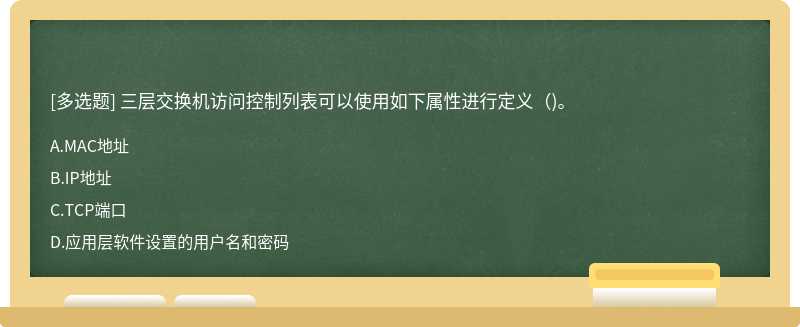 [多选题] 三层交换机访问控制列表可以使用如下属性进行定义（)。

A.MAC地址

B.IP地址

C.TCP端口

D.应用层软件设置的用户名和密码